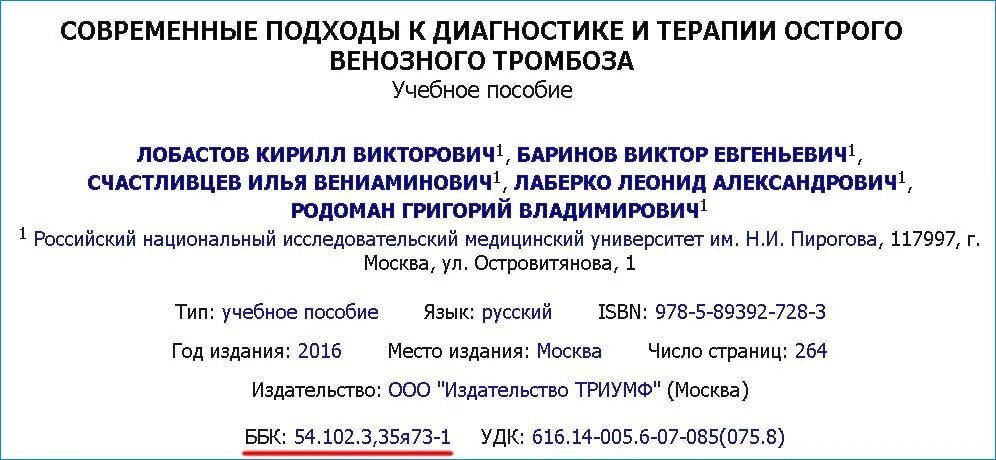 СОВРЕМЕННЫЕ ПОДХОДЫ К ДИАГНОСТИКЕ И ТЕРАПИИ ОСТРОГО ВЕНОЗНОГО ТРОМБОЗА
Учебное пособие

ЛОБАСТОВ КИРИЛЛ ВИКТОРОВИЧ$^1$, БАРИНОВ ВИКТОР ЕВГЕНЬЕВИЧ$^1$, СЧАСТЛИВЦЕВ ИЛЬЯ ВЕНИАМИНОВИЧ$^1$, ЛАБЕРКО ЛЕОНИД АЛЕКСАНДРОВИЧ$^1$, РОДОМАН ГРИГОРИЙ ВЛАДИМИРОВИЧ$^1$

$^1$ Российский национальный исследовательский медицинский университет им. Н.И. Пирогова, 117997, г. Москва, ул. Островитянова, 1

Тип: учебное пособие Язык: русский ISBN: 978-5-89392-728-3

Год издания: 2016 Место издания: Москва Число страниц: 264

Издательство: ООО "Издательство ТРИУМФ" (Москва)

ББК: 54.102.3,35я73-1 УДК: 616.14-005.6-07-085(075.8)